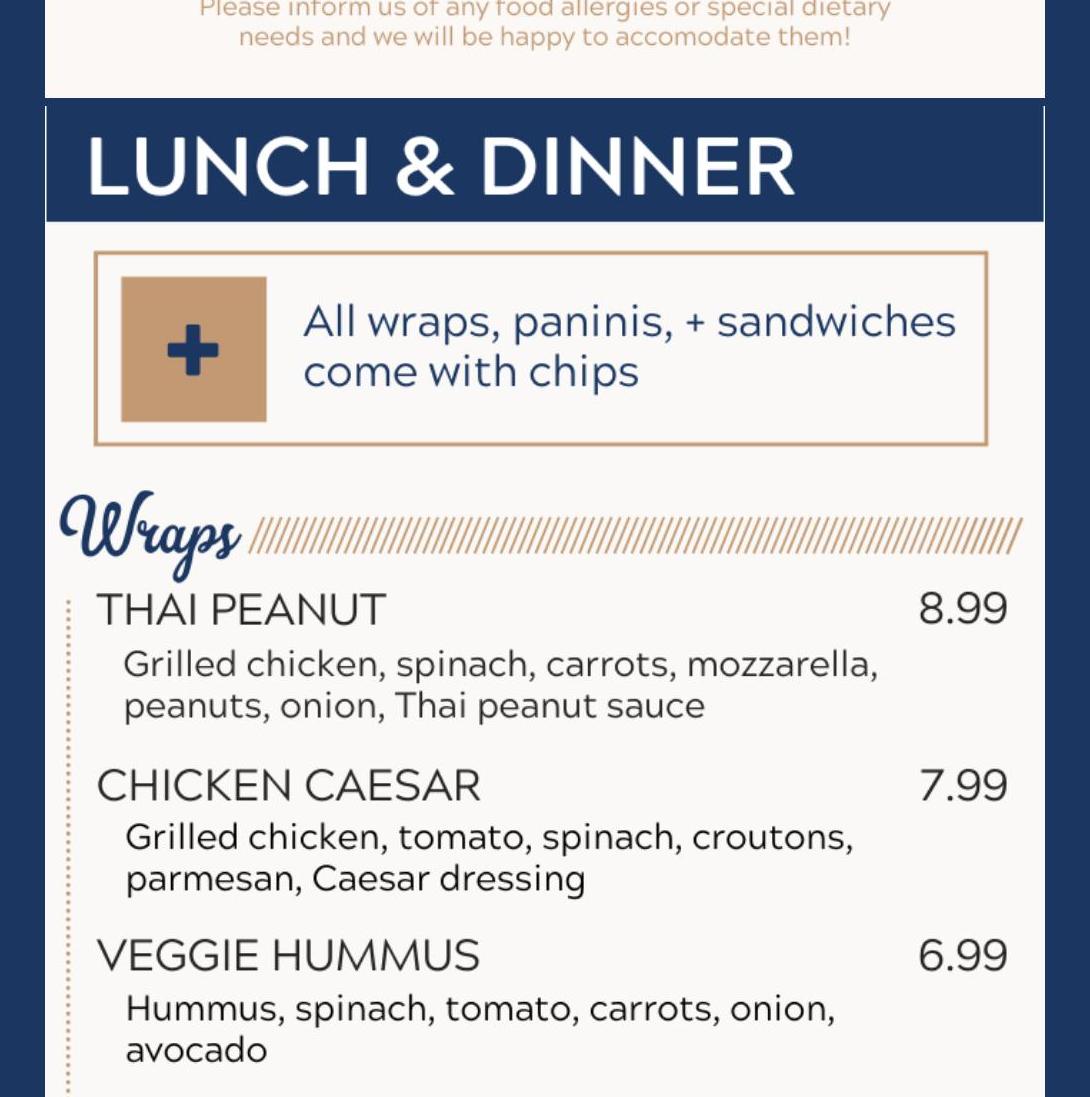 Please inform us of any food allergies or special dietary needs and we will be happy to accomodate them!

LUNCH & DINNER

+

All wraps, paninis, + sandwiches come with chips

Wraps

THAI PEANUT 8.99

Grilled chicken, spinach, carrots, mozzarella, peanuts, onion, Thai peanut sauce

CHICKEN CAESAR 7.99

Grilled chicken, tomato, spinach, croutons, parmesan, Caesar dressing

VEGGIE HUMMUS 6.99

Hummus, spinach, tomato, carrots, onion, avocado